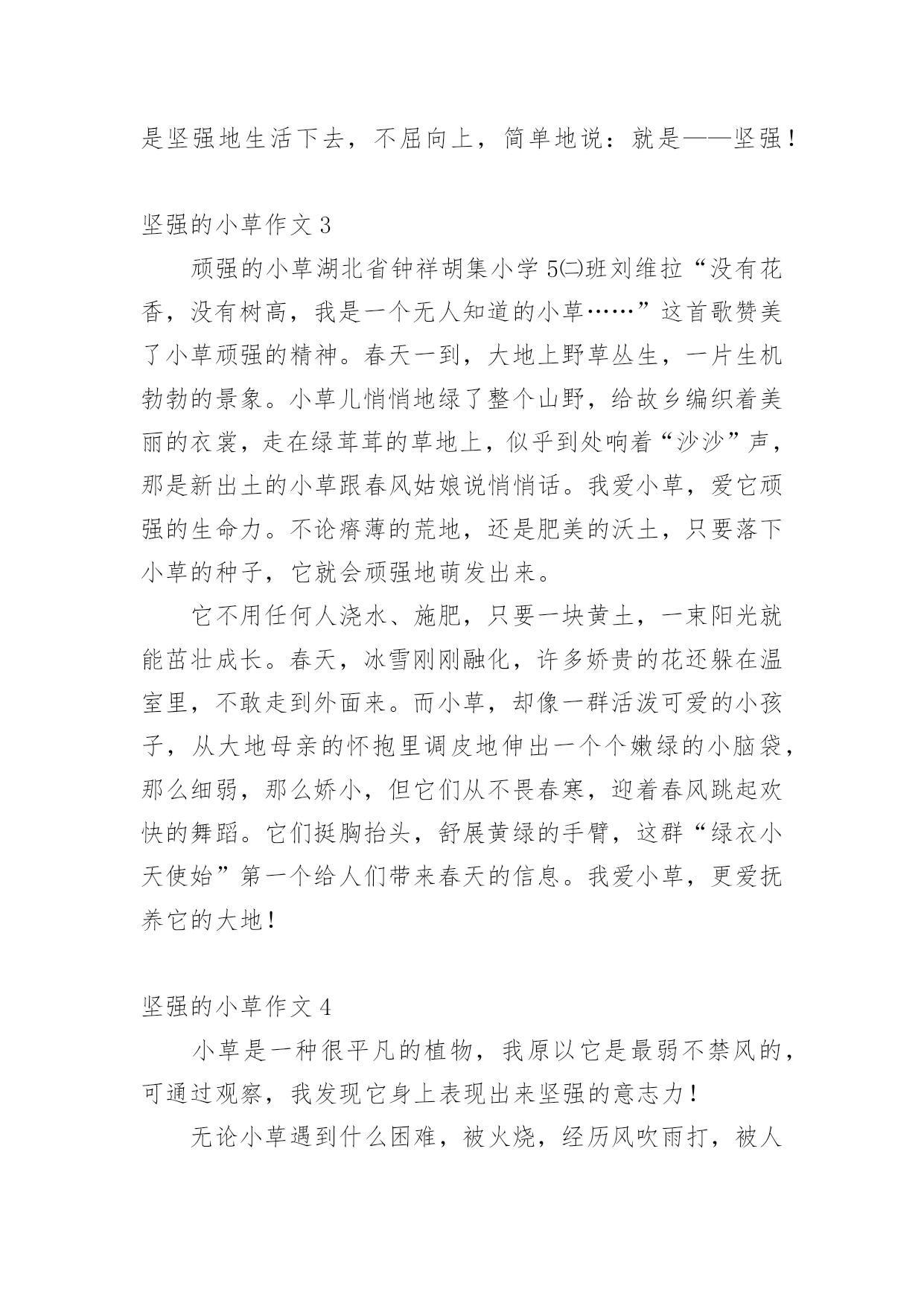 是坚强地生活下去，不屈向上，简单地说：就是——坚强！

坚强的小草作文 3

顽强的小草湖北省钟祥胡集小学 5㈡班刘维拉“没有花香，没有树高，我是一个无人知道的小草……”这首歌赞美了小草顽强的精神。春天一到，大地上野草丛生，一片生机勃勃的景象。小草儿悄悄地绿了整个山野，给故乡编织着美丽的衣裳，走在绿茸茸的草地上，似乎到处响着“沙沙”声，那是新出土的小草跟春风姑娘说悄悄话。我爱小草，爱它顽强的生命力。不论瘠薄的荒地，还是肥美的沃土，只要落下小草的种子，它就会顽强地萌发出来。

它不用任何人浇水、施肥，只要一块黄土，一束阳光就能茁壮成长。春天，冰雪刚刚融化，许多娇贵的花还躲在温室里，不敢走到外面来。而小草，却像一群活泼可爱的小孩子，从大地母亲的怀抱里调皮地伸出一个个嫩绿的小脑袋，那么细弱，那么娇小，但它们从不畏春寒，迎着春风跳起欢快的舞蹈。它们挺胸抬头，舒展黄绿的手臂，这群“绿衣小天使始”第一个给人们带来春天的信息。我爱小草，更爱抚养它的大地！

坚强的小草作文 4

小草是一种很平凡的植物，我原以它是最弱不禁风的，可通过观察，我发现它身上表现出来坚强的意志力！

无论小草遇到什么困难，被火烧，经历风吹雨打，被人